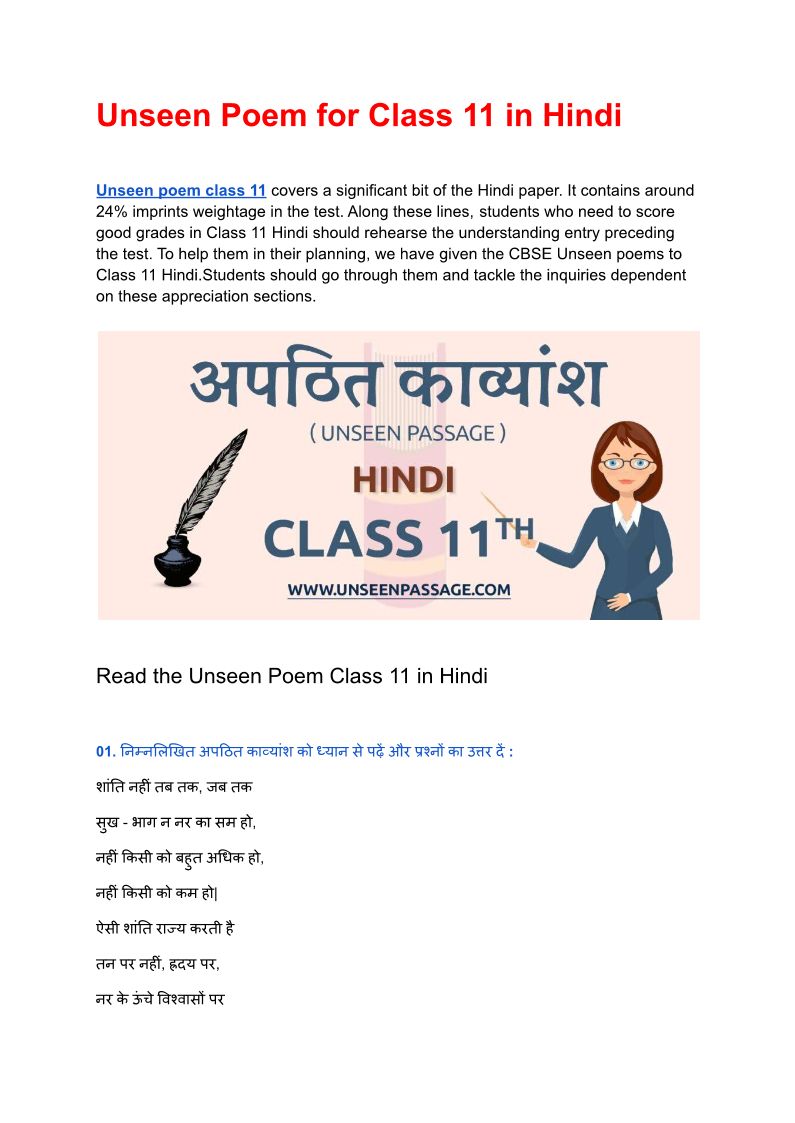 Unseen Poem for Class 11 in Hindi

Unseen poem class 11 covers a significant bit of the Hindi paper. It contains around 24% imprints weightage in the test. Along these lines, students who need to score good grades in Class 11 Hindi should rehearse the understanding entry preceding the test. To help them in their planning, we have given the CBSE Unseen poems to Class 11 Hindi.Students should go through them and tackle the inquiries dependent on these appreciation sections.

अपठित काव्यांश
( UNSEEN PASSAGE )
HINDI
CLASS 11TH
WWW.UNSEENPASSAGE.COM

Read the Unseen Poem Class 11 in Hindi

01. निम्नलिखित अपठित काव्यांश को ध्यान से पढ़ें और प्रश्नों का उत्तर दें :

शांति नहीं तब तक, जब तक

सुख - भाग न नर का सम हो,

नहीं किसी को बहुत अधिक हो,

नहीं किसी को कम हो|

ऐसी शांति राज्य करती है

तन पर नहीं, हृदय पर,

नर के ऊंचे विश्वासों पर